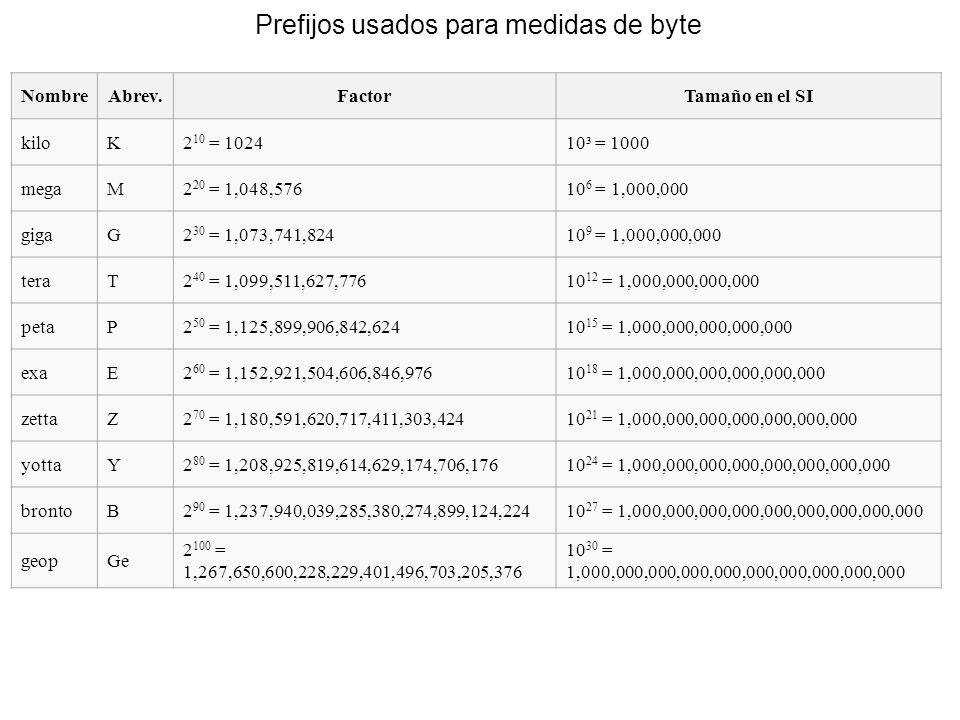 Prefijos usados para medidas de byte

| Nombre | Abrev. | Factor | Tamaño en el SI |
|---|---|---|---|
| kilo | K | $2^{10}$ = 1024 | $10^3$ = 1000 |
| mega | M | $2^{20}$ = 1,048,576 | $10^6$ = 1,000,000 |
| giga | G | $2^{30}$ = 1,073,741,824 | $10^9$ = 1,000,000,000 |
| tera | T | $2^{40}$ = 1,099,511,627,776 | $10^{12}$ = 1,000,000,000,000 |
| peta | P | $2^{50}$ = 1,125,899,906,842,624 | $10^{15}$ = 1,000,000,000,000,000 |
| exa | E | $2^{60}$ = 1,152,921,504,606,846,976 | $10^{18}$ = 1,000,000,000,000,000,000 |
| zetta | Z | $2^{70}$ = 1,180,591,620,717,411,303,424 | $10^{21}$ = 1,000,000,000,000,000,000,000 |
| yotta | Y | $2^{80}$ = 1,208,925,819,614,629,174,706,176 | $10^{24}$ = 1,000,000,000,000,000,000,000,000 |
| bronto | B | $2^{90}$ = 1,237,940,039,285,380,274,899,124,224 | $10^{27}$ = 1,000,000,000,000,000,000,000,000,000 |
| geop | Ge | $2^{100}$ = 1,267,650,600,228,229,401,496,703,205,376 | $10^{30}$ = 1,000,000,000,000,000,000,000,000,000,000 |